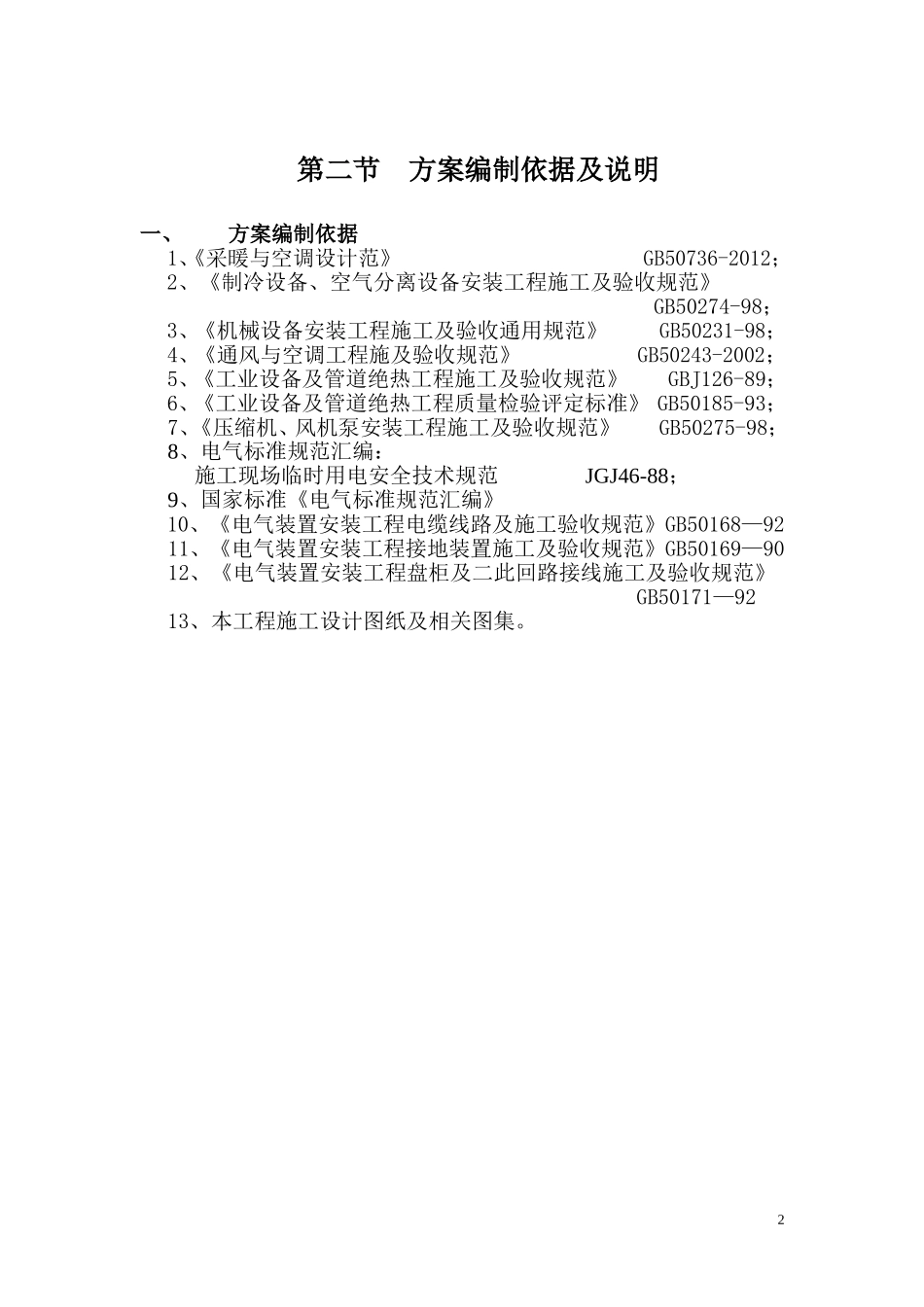 第二节　方案编制依据及说明

一、　　方案编制依据

1、《采暖与空调设计范》　　GB50736-2012；

2、《制冷设备、空气分离设备安装工程施工及验收规范》　GB50274-98；

3、《机械设备安装工程施工及验收通用规范》　GB50231-98；

4、《通风与空调工程施及验收规范》　GB50243-2002；

5、《工业设备及管道绝热工程施工及验收规范》　GBJ126-89；

6、《工业设备及管道绝热工程质量检验评定标准》　GB50185-93；

7、《压缩机、风机泵安装工程施工及验收规范》　GB50275-98；

8、电气标准规范汇编：

施工现场临时用电安全技术规范　　JGJ46-88；

9、国家标准《电气标准规范汇编》

10、《电气装置安装工程电缆线路及施工验收规范》GB50168—92

11、《电气装置安装工程接地装置施工及验收规范》GB50169—90

12、《电气装置安装工程盘柜及二此回路接线施工及验收规范》　GB50171—92

13、本工程施工设计图纸及相关图集。

2